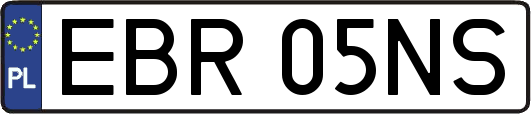 PL
EBR 05NS